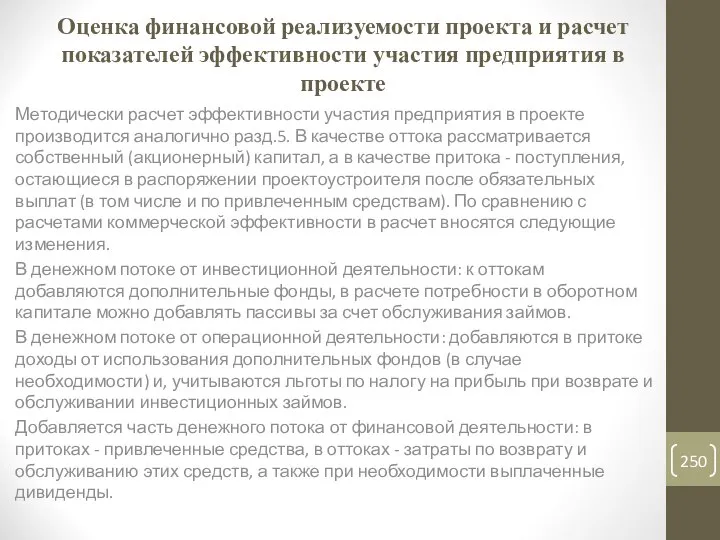 Оценка финансовой реализуемости проекта и расчет показателей эффективности участия предприятия в проекте

Методически расчет эффективности участия предприятия в проекте производится аналогично разд.5. В качестве оттока рассматривается собственный (акционерный) капитал, а в качестве притока - поступления, остающиеся в распоряжении проектоустроителя после обязательных выплат (в том числе и по привлеченным средствам). По сравнению с расчетами коммерческой эффективности в расчет вносятся следующие изменения.

В денежном потоке от инвестиционной деятельности: к оттокам добавляются дополнительные фонды, в расчете потребности в оборотном капитале можно добавлять пассивы за счет обслуживания займов.

В денежном потоке от операционной деятельности: добавляются в притоке доходы от использования дополнительных фондов (в случае необходимости) и, учитываются льготы по налогу на прибыль при возврате и обслуживании инвестиционных займов.

Добавляется часть денежного потока от финансовой деятельности: в притоках - привлеченные средства, в оттоках - затраты по возврату и обслуживанию этих средств, а также при необходимости выплаченные дивиденды.

250